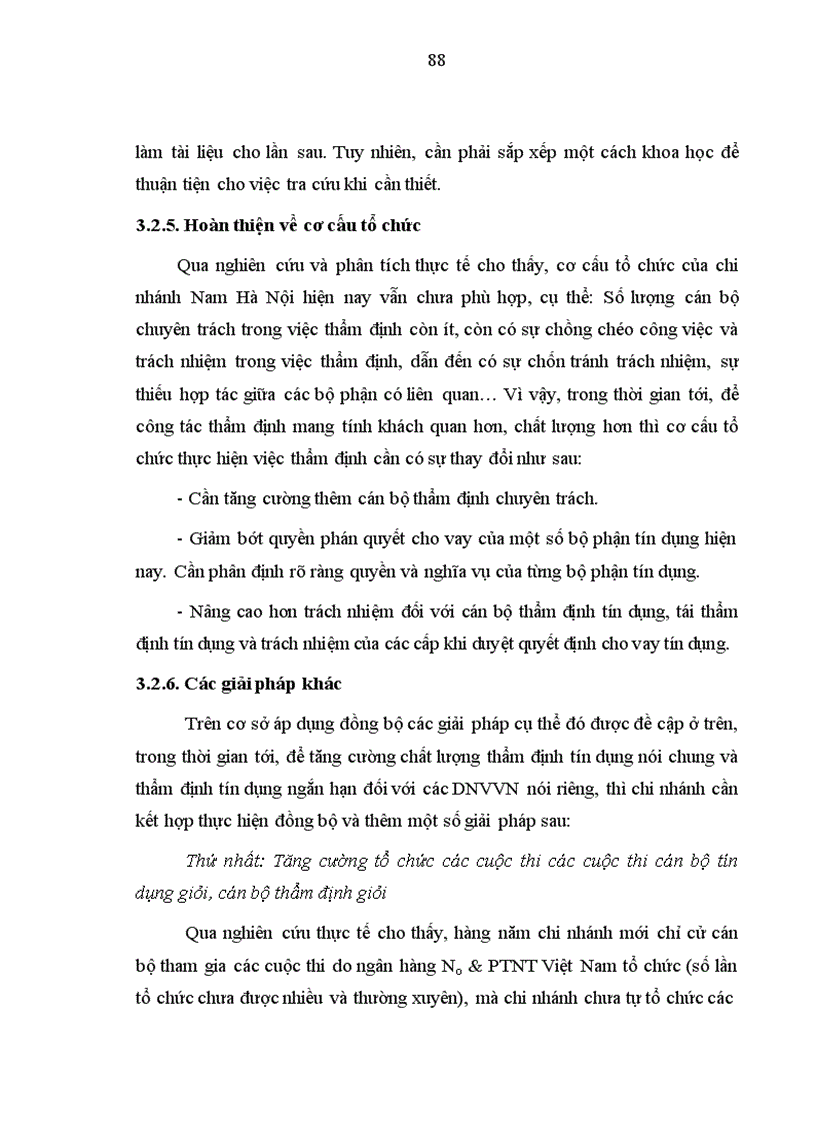 88

làm tài liệu cho lần sau. Tuy nhiên, cần phải sắp xếp một cách khoa học để thuận tiện cho việc tra cứu khi cần thiết.

3.2.5. Hoàn thiện về cơ cấu tổ chức

Qua nghiên cứu và phân tích thực tế cho thấy, cơ cấu tổ chức của chi nhánh Nam Hà Nội hiện nay vẫn chưa phù hợp, cụ thể: Số lượng cán bộ chuyên trách trong việc thẩm định còn ít, còn có sự chồng chéo công việc và trách nhiệm trong việc thẩm định, dẫn đến có sự chốn tránh trách nhiệm, sự thiếu hợp tác giữa các bộ phận có liên quan… Vì vậy, trong thời gian tới, để công tác thẩm định mang tính khách quan hơn, chất lượng hơn thì cơ cấu tổ chức thực hiện việc thẩm định cần có sự thay đổi như sau:

- Cần tăng cường thêm cán bộ thẩm định chuyên trách.

- Giảm bớt quyền phán quyết cho vay của một số bộ phận tín dụng hiện nay. Cần phân định rõ ràng quyền và nghĩa vụ của từng bộ phận tín dụng.

- Nâng cao hơn trách nhiệm đối với cán bộ thẩm định tín dụng, tái thẩm định tín dụng và trách nhiệm của các cấp khi duyệt quyết định cho vay tín dụng.

3.2.6. Các giải pháp khác

Trên cơ sở áp dụng đồng bộ các giải pháp cụ thể đó được đề cập ở trên, trong thời gian tới, để tăng cường chất lượng thẩm định tín dụng nói chung và thẩm định tín dụng ngắn hạn đối với các DNVVN nói riêng, thì chi nhánh cần kết hợp thực hiện đồng bộ và thêm một số giải pháp sau:

Thứ nhất: Tăng cường tổ chức các cuộc thi các cuộc thi cán bộ tín dụng giỏi, cán bộ thẩm định giỏi

Qua nghiên cứu thực tế cho thấy, hàng năm chi nhánh mới chỉ cử cán bộ tham gia các cuộc thi do ngân hàng $N_o$ & PTNT Việt Nam tổ chức (số lần tổ chức chưa được nhiều và thường xuyên), mà chi nhánh chưa tự tổ chức các